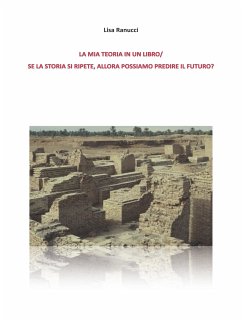 Lisa Ranucci

LA MIA TEORIA IN UN LIBRO/

SE LA STORIA SI RIPETE, ALLORA POSSIAMO PREDIRE IL FUTURO?